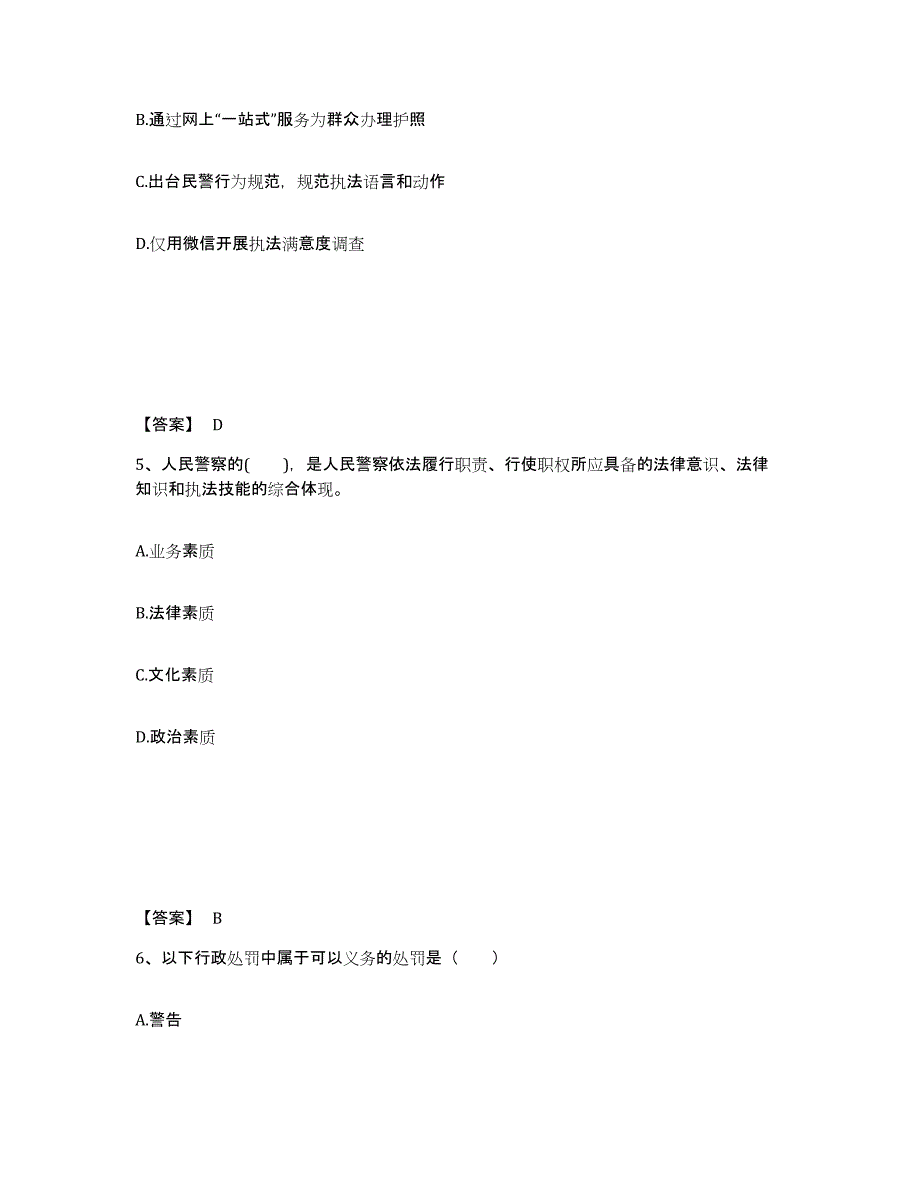 B.通过网上“一站式”服务为群众办理护照

C.出台民警行为规范，规范执法语言和动作

D.仅用微信开展执法满意度调查

【答案】 D

5、人民警察的(　　)，是人民警察依法履行职责、行使职权所应具备的法律意识、法律知识和执法技能的综合体现。

A.业务素质

B.法律素质

C.文化素质

D.政治素质

【答案】 B

6、以下行政处罚中属于可以义务的处罚是（　　）

A.警告